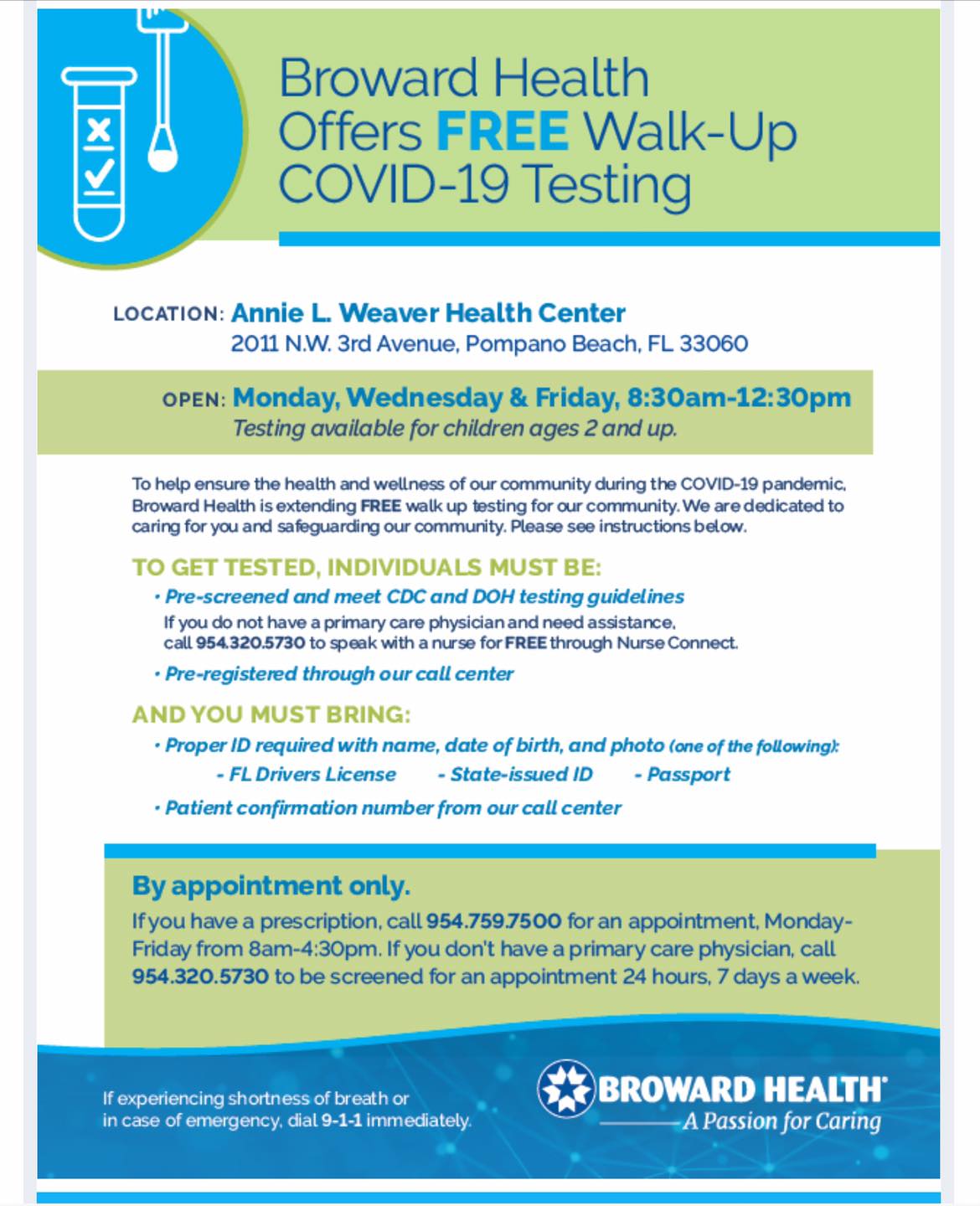 Broward Health Offers FREE Walk-Up COVID-19 Testing

LOCATION: Annie L. Weaver Health Center
2011 N.W. 3rd Avenue, Pompano Beach, FL 33060

OPEN: Monday, Wednesday & Friday, 8:30am-12:30pm
Testing available for children ages 2 and up.

To help ensure the health and wellness of our community during the COVID-19 pandemic, Broward Health is extending FREE walk up testing for our community. We are dedicated to caring for you and safeguarding our community. Please see instructions below.

TO GET TESTED, INDIVIDUALS MUST BE:

• Pre-screened and meet CDC and DOH testing guidelines
If you do not have a primary care physician and need assistance, call 954.320.5730 to speak with a nurse for FREE through Nurse Connect.

• Pre-registered through our call center

AND YOU MUST BRING:

• Proper ID required with name, date of birth, and photo (one of the following):
- FL Drivers License - State-issued ID - Passport

• Patient confirmation number from our call center

By appointment only.

If you have a prescription, call 954.759.7500 for an appointment, Monday-Friday from 8am-4:30pm. If you don't have a primary care physician, call 954.320.5730 to be screened for an appointment 24 hours, 7 days a week.

If experiencing shortness of breath or in case of emergency, dial 9-1-1 immediately.

BROWARD HEALTH
A Passion for Caring